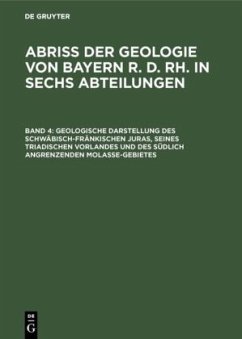 DE GRUYTER

ABRISS DER GEOLOGIE VON BAYERN R. D. RH. IN SECHS ABTEILUNGEN

BAND 4: GEOLOGISCHE DARSTELLUNG DES SCHWÄBISCH-FRÄNKISCHEN JURAS, SEINES TRIADISCHEN VORLANDES UND DES SÜDLICH ANGRENZENDEN MOLASSE-GEBIETES

DE G